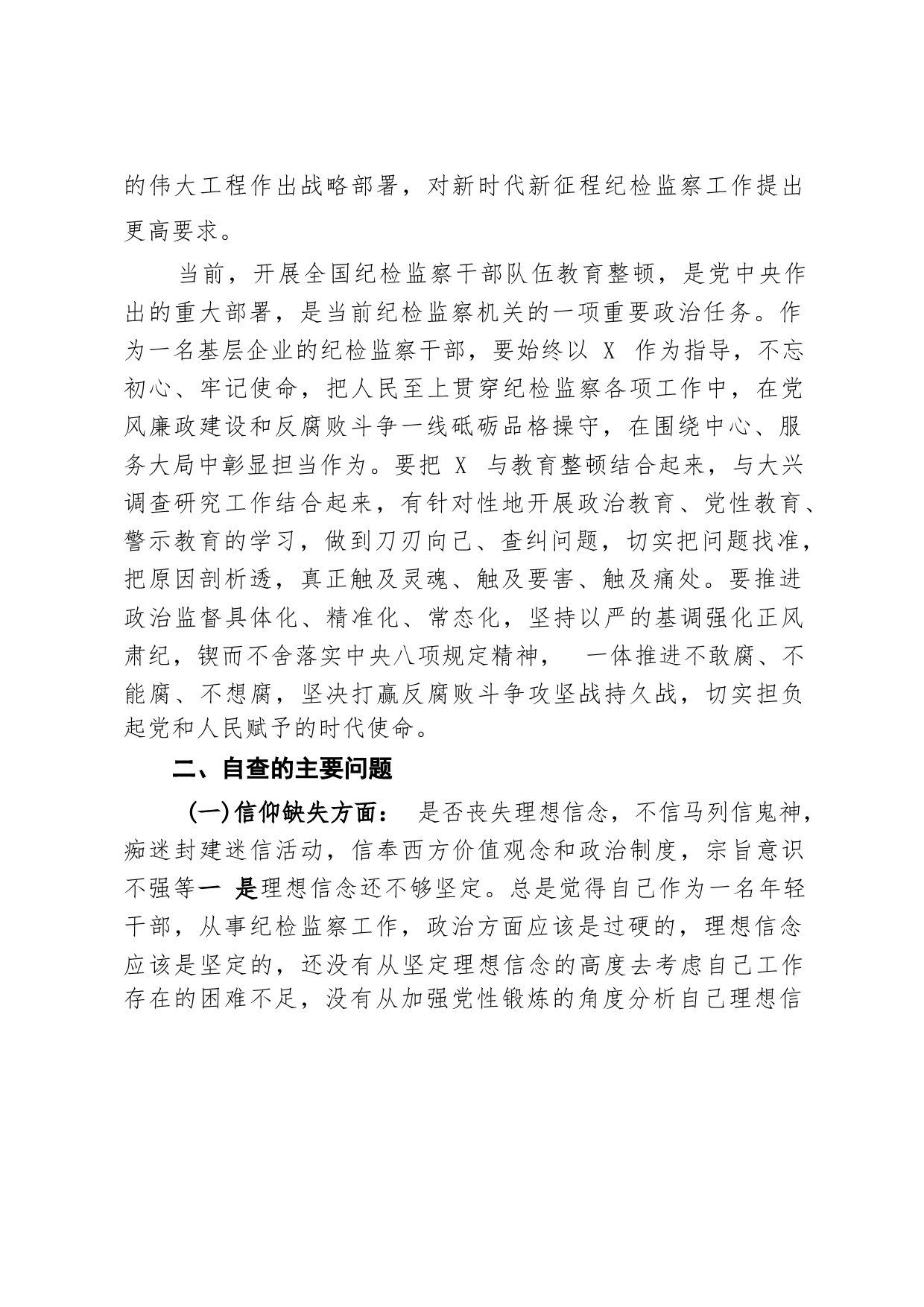 的伟大工程作出战略部署，对新时代新征程纪检监察工作提出更高要求。

当前，开展全国纪检监察干部队伍教育整顿，是党中央作出的重大部署，是当前纪检监察机关的一项重要政治任务。作为一名基层企业的纪检监察干部，要始终以 X 作为指导，不忘初心、牢记使命，把人民至上贯穿纪检监察各项工作中，在党风廉政建设和反腐败斗争一线砥砺品格操守，在围绕中心、服务大局中彰显担当作为。要把 X 与教育整顿结合起来，与大兴调查研究工作结合起来，有针对性地开展政治教育、党性教育、警示教育的学习，做到刀刃向己、查纠问题，切实把问题找准，把原因剖析透，真正触及灵魂、触及要害、触及痛处。要推进政治监督具体化、精准化、常态化，坚持以严的基调强化正风肃纪，锲而不舍落实中央八项规定精神， 一体推进不敢腐、不能腐、不想腐，坚决打赢反腐败斗争攻坚战持久战，切实担负起党和人民赋予的时代使命。

二、自查的主要问题

(一)信仰缺失方面： 是否丧失理想信念，不信马列信鬼神，痴迷封建迷信活动，信奉西方价值观念和政治制度，宗旨意识不强等一 是理想信念还不够坚定。总是觉得自己作为一名年轻干部，从事纪检监察工作，政治方面应该是过硬的，理想信念应该是坚定的，还没有从坚定理想信念的高度去考虑自己工作存在的困难不足，没有从加强党性锻炼的角度分析自己理想信